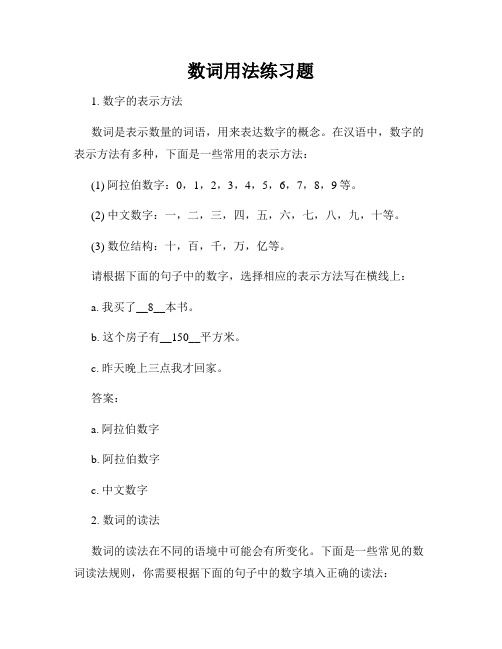 数词用法练习题

1. 数字的表示方法

数词是表示数量的词语，用来表达数字的概念。在汉语中，数字的表示方法有多种，下面是一些常用的表示方法：

(1) 阿拉伯数字：0，1，2，3，4，5，6，7，8，9等。

(2) 中文数字：一，二，三，四，五，六，七，八，九，十等。

(3) 数位结构：十，百，千，万，亿等。

请根据下面的句子中的数字，选择相应的表示方法写在横线上：

a. 我买了__8__本书。

b. 这个房子有__150__平方米。

c. 昨天晚上三点我才回家。

答案：

a. 阿拉伯数字

b. 阿拉伯数字

c. 中文数字

2. 数词的读法

数词的读法在不同的语境中可能会有所变化。下面是一些常见的数词读法规则，你需要根据下面的句子中的数字填入正确的读法：